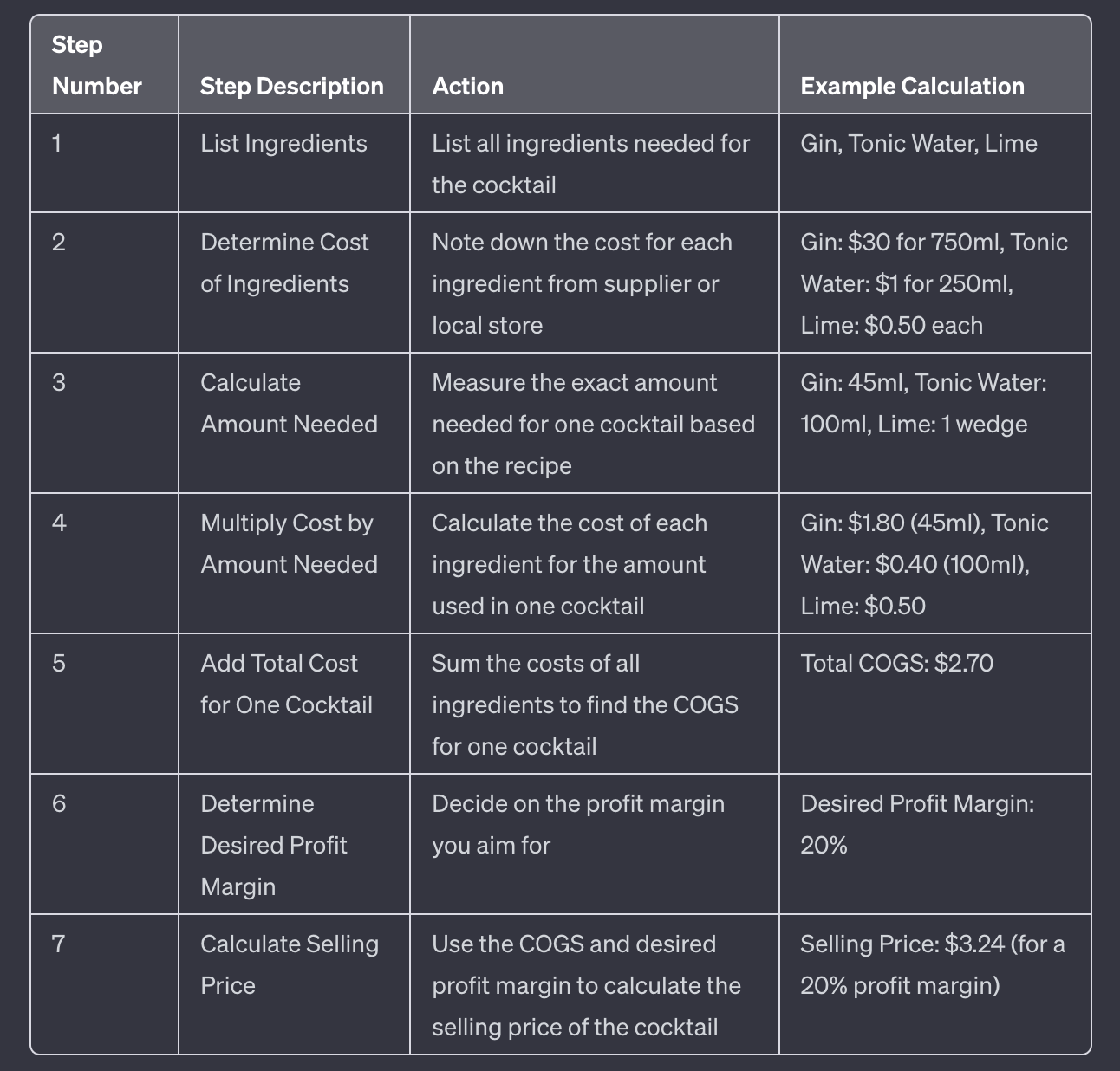 | Step Number | Step Description | Action | Example Calculation |
|---|---|---|---|
| 1 | List Ingredients | List all ingredients needed for the cocktail | Gin, Tonic Water, Lime |
| 2 | Determine Cost of Ingredients | Note down the cost for each ingredient from supplier or local store | Gin: \$30 for 750ml, Tonic Water: \$1 for 250ml, Lime: \$0.50 each |
| 3 | Calculate Amount Needed | Measure the exact amount needed for one cocktail based on the recipe | Gin: 45ml, Tonic Water: 100ml, Lime: 1 wedge |
| 4 | Multiply Cost by Amount Needed | Calculate the cost of each ingredient for the amount used in one cocktail | Gin: \$1.80 (45ml), Tonic Water: \$0.40 (100ml), Lime: \$0.50 |
| 5 | Add Total Cost for One Cocktail | Sum the costs of all ingredients to find the COGS for one cocktail | Total COGS: \$2.70 |
| 6 | Determine Desired Profit Margin | Decide on the profit margin you aim for | Desired Profit Margin: 20% |
| 7 | Calculate Selling Price | Use the COGS and desired profit margin to calculate the selling price of the cocktail | Selling Price: \$3.24 (for a 20% profit margin) |